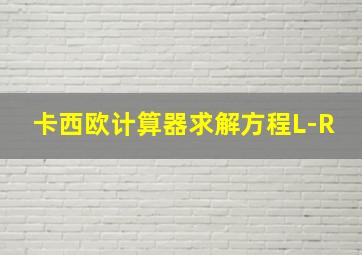 卡西欧计算器求解方程L-R